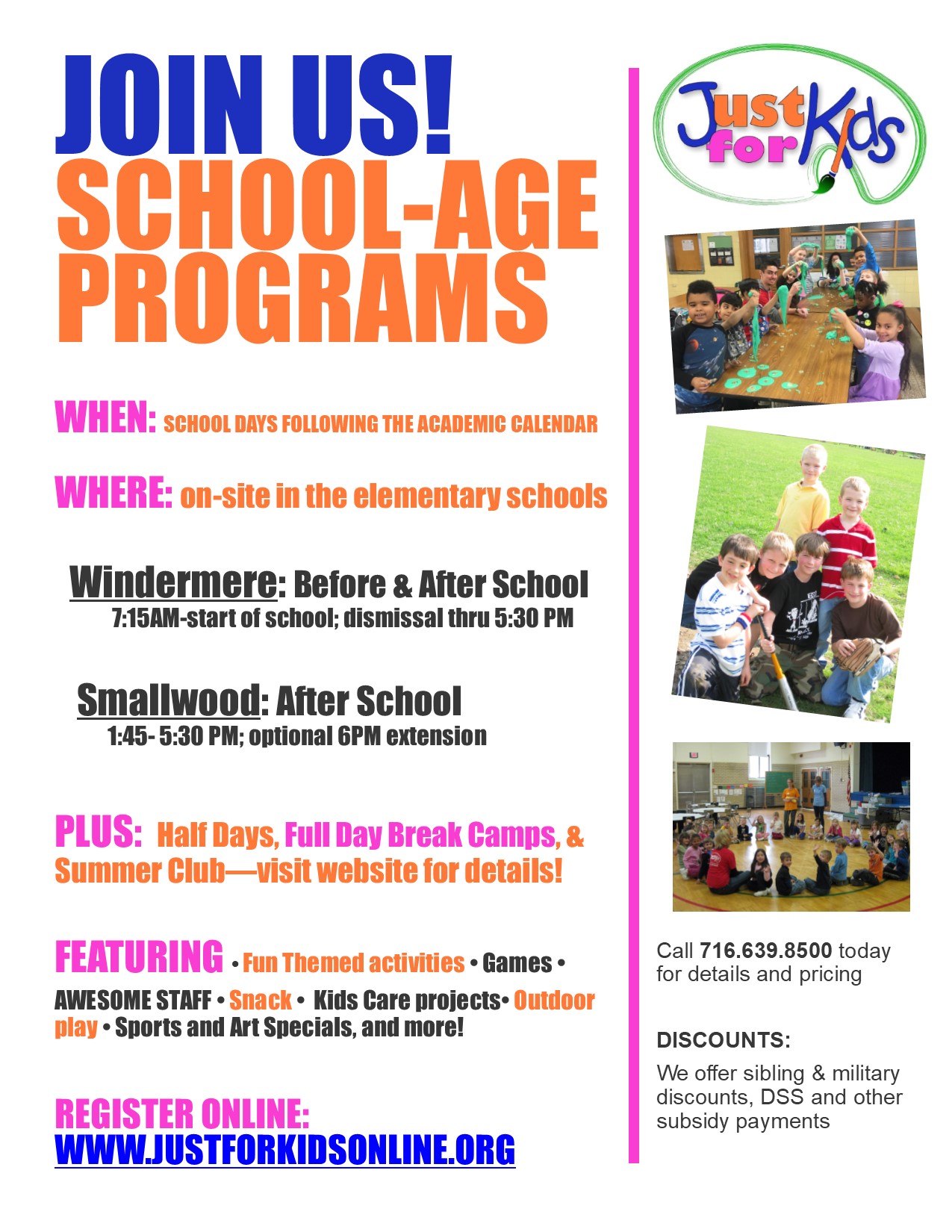 JOIN US!
SCHOOL-AGE PROGRAMS

WHEN: SCHOOL DAYS FOLLOWING THE ACADEMIC CALENDAR

WHERE: on-site in the elementary schools

Windermere: Before & After School
7:15AM-start of school; dismissal thru 5:30 PM

Smallwood: After School
1:45- 5:30 PM; optional 6PM extension

PLUS: Half Days, Full Day Break Camps, & Summer Club—visit website for details!

FEATURING • Fun Themed activities • Games • AWESOME STAFF • Snack • Kids Care projects• Outdoor play • Sports and Art Specials, and more!

REGISTER ONLINE:
WWW.JUSTFORKIDSONLINE.ORG

Just for Kids

Call 716.639.8500 today for details and pricing

DISCOUNTS:
We offer sibling & military discounts, DSS and other subsidy payments